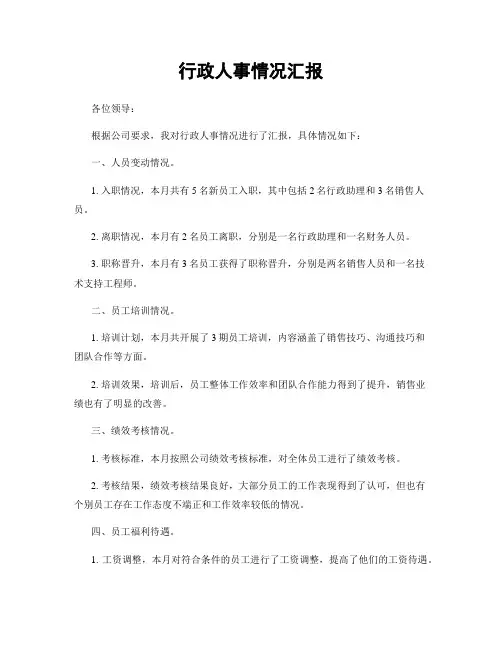 行政人事情况汇报

各位领导：

根据公司要求，我对行政人事情况进行了汇报，具体情况如下：

一、人员变动情况。

1. 入职情况，本月共有 5 名新员工入职，其中包括 2 名行政助理和 3 名销售人员。

2. 离职情况，本月有 2 名员工离职，分别是一名行政助理和一名财务人员。

3. 职称晋升，本月有 3 名员工获得了职称晋升，分别是两名销售人员和一名技术支持工程师。

二、员工培训情况。

1. 培训计划，本月共开展了 3 期员工培训，内容涵盖了销售技巧、沟通技巧和团队合作等方面。

2. 培训效果，培训后，员工整体工作效率和团队合作能力得到了提升，销售业绩也有了明显的改善。

三、绩效考核情况。

1. 考核标准，本月按照公司绩效考核标准，对全体员工进行了绩效考核。

2. 考核结果，绩效考核结果良好，大部分员工的工作表现得到了认可，但也有个别员工存在工作态度不端正和工作效率较低的情况。

四、员工福利待遇。

1. 工资调整，本月对符合条件的员工进行了工资调整，提高了他们的工资待遇。